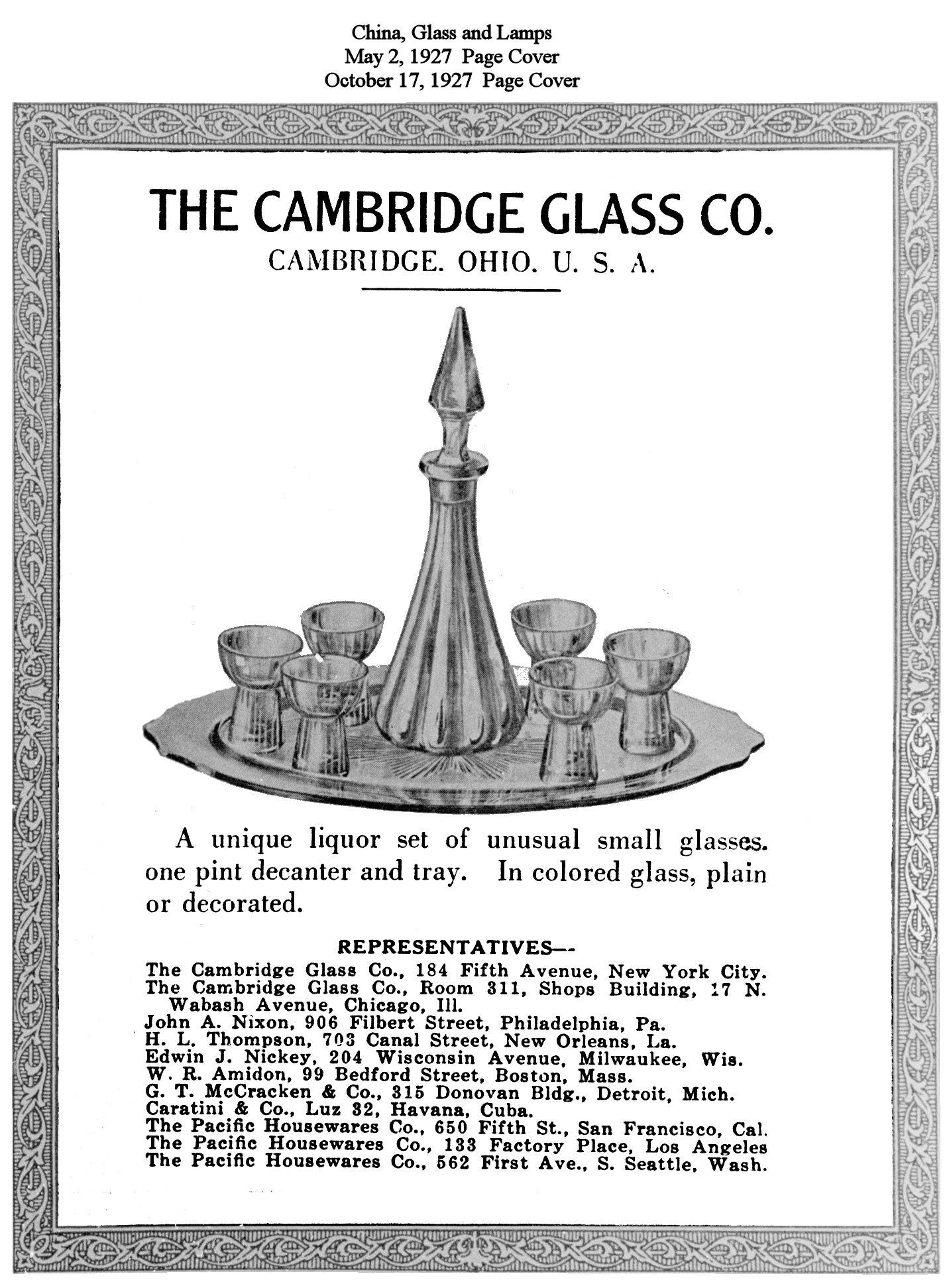 China, Glass and Lamps
May 2, 1927 Page Cover
October 17, 1927 Page Cover

THE CAMBRIDGE GLASS CO.
CAMBRIDGE. OHIO. U. S. A.

A unique liquor set of unusual small glasses. one pint decanter and tray. In colored glass, plain or decorated.

REPRESENTATIVES--
The Cambridge Glass Co., 184 Fifth Avenue, New York City.
The Cambridge Glass Co., Room 311, Shops Building, 17 N. Wabash Avenue, Chicago, Ill.
John A. Nixon, 906 Filbert Street, Philadelphia, Pa.
H. L. Thompson, 703 Canal Street, New Orleans, La.
Edwin J. Nickey, 204 Wisconsin Avenue, Milwaukee, Wis.
W. R. Amidon, 99 Bedford Street, Boston, Mass.
G. T. McCracken & Co., 315 Donovan Bldg., Detroit, Mich.
Caratini & Co., Luz 32, Havana, Cuba.
The Pacific Housewares Co., 650 Fifth St., San Francisco, Cal.
The Pacific Housewares Co., 133 Factory Place, Los Angeles
The Pacific Housewares Co., 562 First Ave., S. Seattle, Wash.